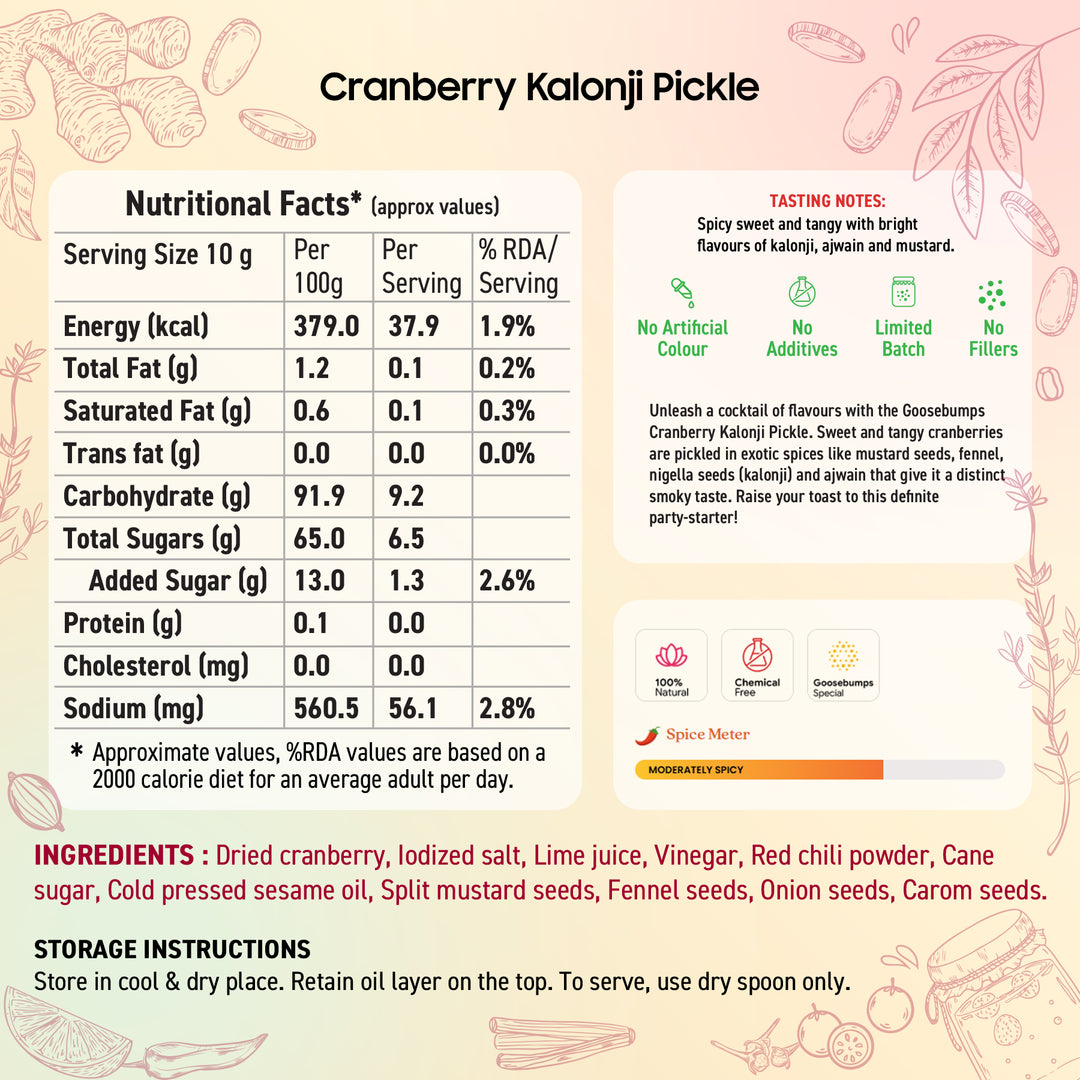 Cranberry Kalonji Pickle

Nutritional Facts* (approx values)

| Serving Size 10 g | Per 100g | Per Serving | % RDA/ Serving |
|---|---|---|---|
| Energy (kcal) | 379.0 | 37.9 | 1.9% |
| Total Fat (g) | 1.2 | 0.1 | 0.2% |
| Saturated Fat (g) | 0.6 | 0.1 | 0.3% |
| Trans fat (g) | 0.0 | 0.0 | 0.0% |
| Carbohydrate (g) | 91.9 | 9.2 | |
| Total Sugars (g) | 65.0 | 6.5 | |
| Added Sugar (g) | 13.0 | 1.3 | 2.6% |
| Protein (g) | 0.1 | 0.0 | |
| Cholesterol (mg) | 0.0 | 0.0 | |
| Sodium (mg) | 560.5 | 56.1 | 2.8% |

* Approximate values, %RDA values are based on a 2000 calorie diet for an average adult per day.

TASTING NOTES:
Spicy sweet and tangy with bright flavours of kalonji, ajwain and mustard.

No Artificial Colour
No Additives
Limited Batch
No Fillers

Unleash a cocktail of flavours with the Goosebumps Cranberry Kalonji Pickle. Sweet and tangy cranberries are pickled in exotic spices like mustard seeds, fennel, nigella seeds (kalonji) and ajwain that give it a distinct smoky taste. Raise your toast to this definite party-starter!

100% Natural
Chemical Free
Goosebumps Special

Spice Meter
MODERATELY SPICY

INGREDIENTS : Dried cranberry, Iodized salt, Lime juice, Vinegar, Red chili powder, Cane sugar, Cold pressed sesame oil, Split mustard seeds, Fennel seeds, Onion seeds, Carom seeds.

STORAGE INSTRUCTIONS
Store in cool & dry place. Retain oil layer on the top. To serve, use dry spoon only.